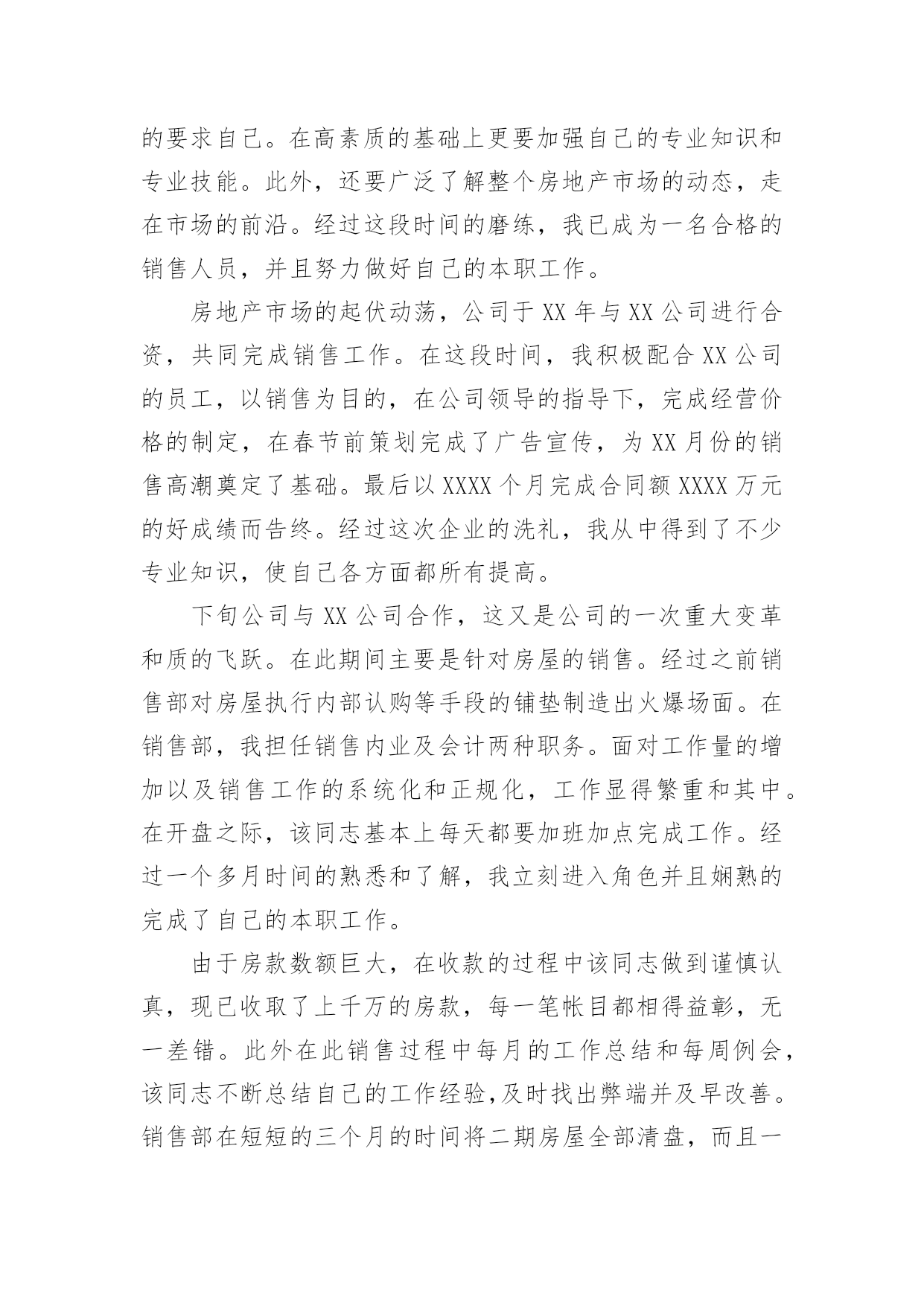 的要求自己。在高素质的基础上更要加强自己的专业知识和专业技能。此外，还要广泛了解整个房地产市场的动态，走在市场的前沿。经过这段时间的磨练，我已成为一名合格的销售人员，并且努力做好自己的本职工作。

房地产市场的起伏动荡，公司于 XX 年与 XX 公司进行合资，共同完成销售工作。在这段时间，我积极配合 XX 公司的员工，以销售为目的，在公司领导的指导下，完成经营价格的制定，在春节前策划完成了广告宣传，为 XX 月份的销售高潮奠定了基础。最后以 XXXX 个月完成合同额 XXXX 万元的好成绩而告终。经过这次企业的洗礼，我从中得到了不少专业知识，使自己各方面都所有提高。

下旬公司与 XX 公司合作，这又是公司的一次重大变革和质的飞跃。在此期间主要是针对房屋的销售。经过之前销售部对房屋执行内部认购等手段的铺垫制造出火爆场面。在销售部，我担任销售内业及会计两种职务。面对工作量的增加以及销售工作的系统化和正规化，工作显得繁重和其中。在开盘之际，该同志基本上每天都要加班加点完成工作。经过一个多月时间的熟悉和了解，我立刻进入角色并且娴熟的完成了自己的本职工作。

由于房款数额巨大，在收款的过程中该同志做到谨慎认真，现已收取了上千万的房款，每一笔帐目都相得益彰，无一差错。此外在此销售过程中每月的工作总结和每周例会，该同志不断总结自己的工作经验,及时找出弊端并及早改善。销售部在短短的三个月的时间将二期房屋全部清盘，而且一